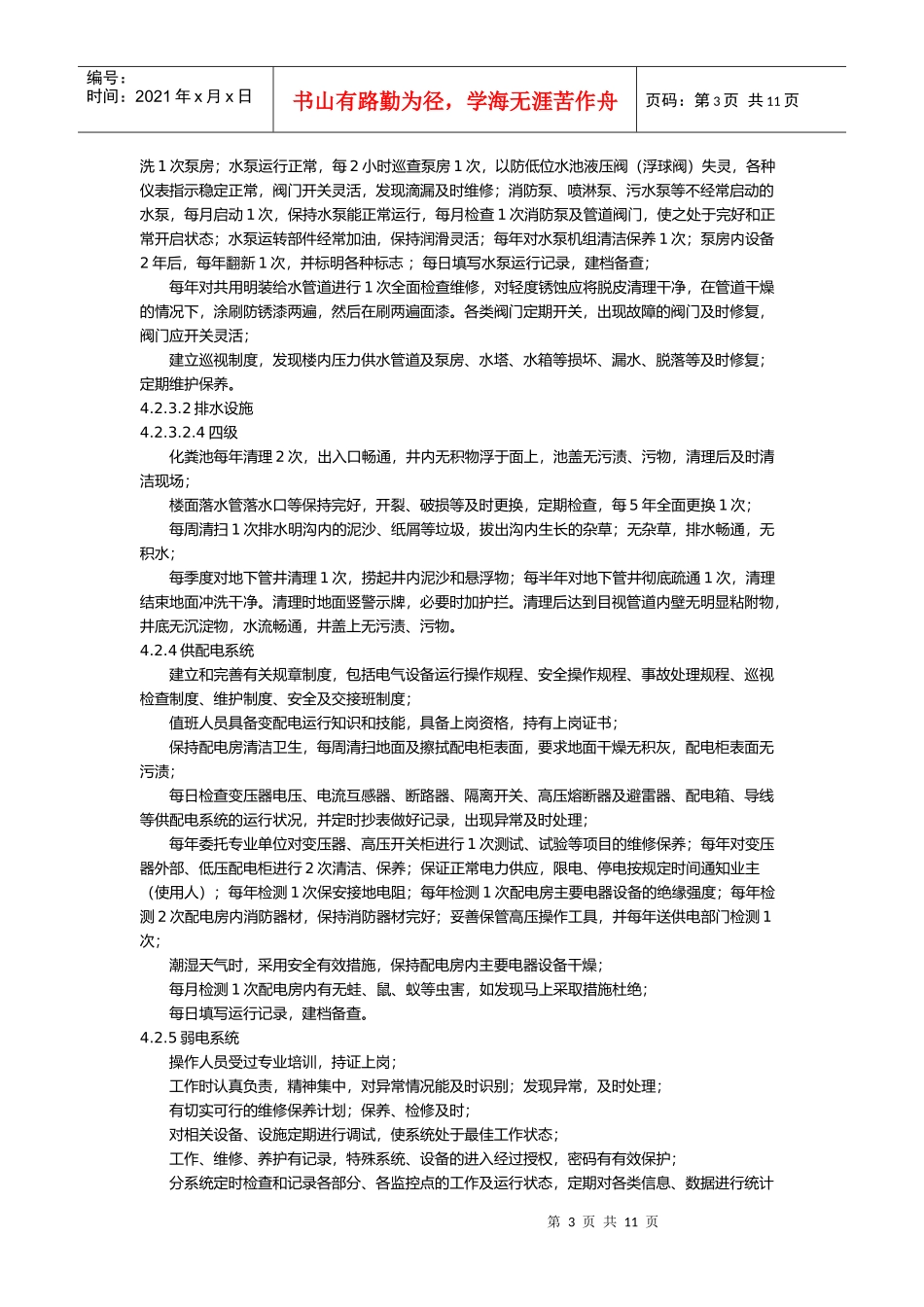 编号：
时间：2021 年 x 月 x 日

书山有路勤为径，学海无涯苦作舟

页码：第 3 页 共 11 页

洗 1 次泵房；水泵运行正常，每 2 小时巡查泵房 1 次，以防低位水池液压阀（浮球阀）失灵，各种仪表指示稳定正常，阀门开关灵活，发现滴漏及时维修；消防泵、喷淋泵、污水泵等不经常启动的水泵，每月启动 1 次，保持水泵能正常运行，每月检查 1 次消防泵及管道阀门，使之处于完好和正常开启状态；水泵运转部件经常加油，保持润滑灵活；每年对水泵机组清洁保养 1 次；泵房内设备 2 年后，每年翻新 1 次，并标明各种标志；每日填写水泵运行记录，建档备查；

每年对共用明装给水管道进行 1 次全面检查维修，对轻度锈蚀应将脱皮清理干净，在管道干燥的情况下，涂刷防锈漆两遍，然后在刷两遍面漆。各类阀门定期开关，出现故障的阀门及时修复，阀门应开关灵活；

建立巡视制度，发现楼内压力供水管道及泵房、水塔、水箱等损坏、漏水、脱落等及时修复；定期维护保养。

4.2.3.2 排水设施

4.2.3.2.4 四级

化粪池每年清理 2 次，出入口畅通，井内无积物浮于面上，池盖无污渍、污物，清理后及时清洁现场；

楼面落水管落水口等保持完好，开裂、破损等及时更换，定期检查，每 5 年全面更换 1 次；

每周清扫 1 次排水明沟内的泥沙、纸屑等垃圾，拔出沟内生长的杂草；无杂草，排水畅通，无积水；

每季度对地下管井清理 1 次，捞起井内泥沙和悬浮物；每半年对地下管井彻底疏通 1 次，清理结束地面冲洗干净。清理时地面竖警示牌，必要时加护拦。清理后达到目视管道内壁无明显粘附物，井底无沉淀物，水流畅通，井盖上无污渍、污物。

4.2.4 供配电系统

建立和完善有关规章制度，包括电气设备运行操作规程、安全操作规程、事故处理规程、巡视检查制度、维护制度、安全及交接班制度；

值班人员具备变配电运行知识和技能，具备上岗资格，持有上岗证书；

保持配电房清洁卫生，每周清扫地面及擦拭配电柜表面，要求地面干燥无积灰，配电柜表面无污渍；

每日检查变压器电压、电流互感器、断路器、隔离开关、高压熔断器及避雷器、配电箱、导线等供配电系统的运行状况，并定时抄表做好记录，出现异常及时处理；

每年委托专业单位对变压器、高压开关柜进行 1 次测试、试验等项目的维修保养；每年对变压器外部、低压配电柜进行 2 次清洁、保养；保证正常电力供应，限电、停电按规定时间通知业主（使用人）；每年检测 1 次保安接地电阻；每年检测 1 次配电房主要电器设备的绝缘强度；每年检测 2 次配电房内消防器材，保持消防器材完好；妥善保管高压操作工具，并每年送供电部门检测 1 次；

潮湿天气时，采用安全有效措施，保持配电房内主要电器设备干燥；

每月检测 1 次配电房内有无蛙、鼠、蚁等虫害，如发现马上采取措施杜绝；

每日填写运行记录，建档备查。

4.2.5 弱电系统

操作人员受过专业培训，持证上岗；

工作时认真负责，精神集中，对异常情况能及时识别；发现异常，及时处理；

有切实可行的维修保养计划；保养、检修及时；

对相关设备、设施定期进行调试，使系统处于最佳工作状态；

工作、维修、养护有记录，特殊系统、设备的进入经过授权，密码有有效保护；

分系统定时检查和记录各部分、各监控点的工作及运行状态，定期对各类信息、数据进行统计

第 3 页 共 11 页